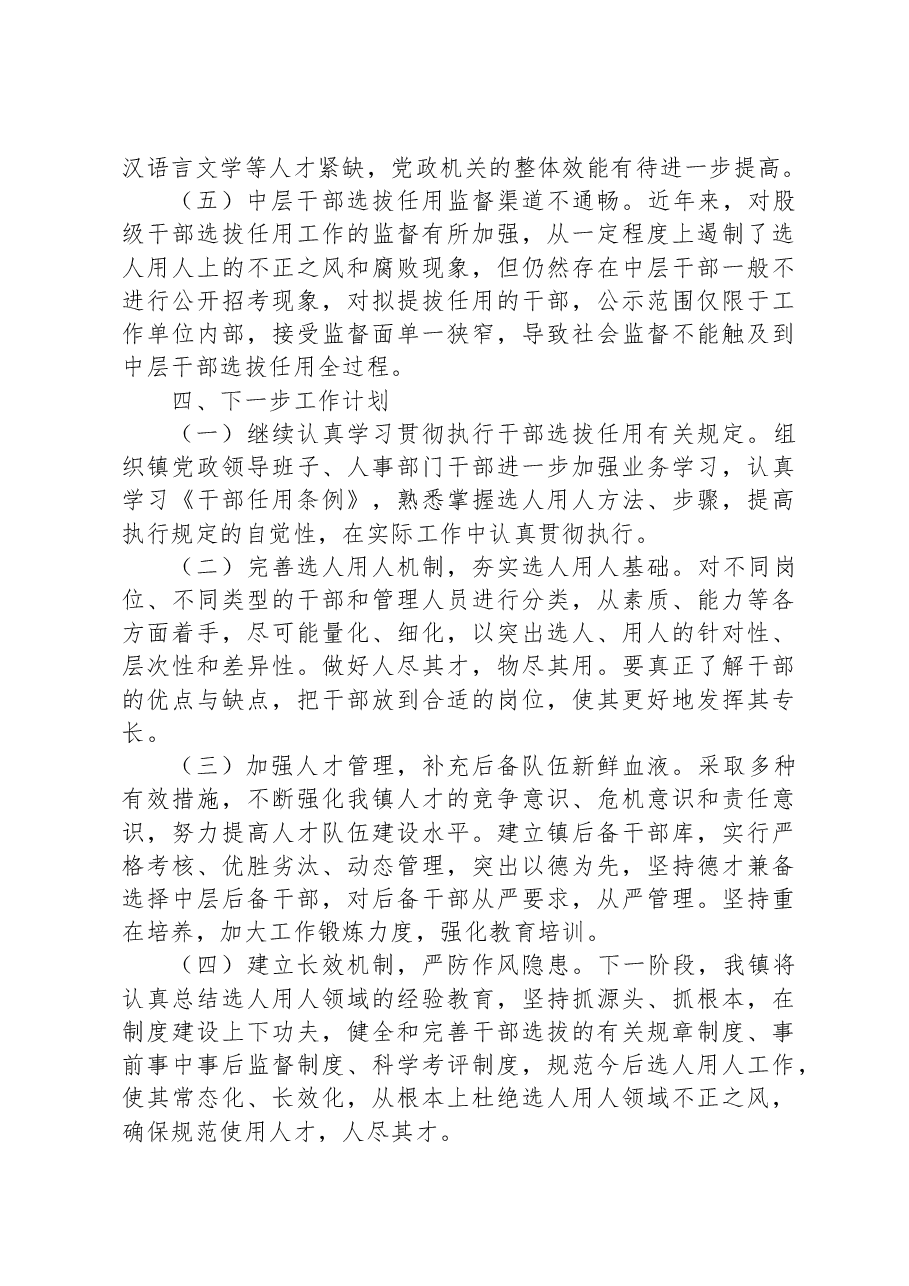 汉语言文学等人才紧缺，党政机关的整体效能有待进一步提高。

（五）中层干部选拔任用监督渠道不通畅。近年来，对股级干部选拔任用工作的监督有所加强，从一定程度上遏制了选人用人上的不正之风和腐败现象，但仍然存在中层干部一般不进行公开招考现象，对拟提拔任用的干部，公示范围仅限于工作单位内部，接受监督面单一狭窄，导致社会监督不能触及到中层干部选拔任用全过程。

四、下一步工作计划

（一）继续认真学习贯彻执行干部选拔任用有关规定。组织镇党政领导班子、人事部门干部进一步加强业务学习，认真学习《干部任用条例》，熟悉掌握选人用人方法、步骤，提高执行规定的自觉性，在实际工作中认真贯彻执行。

（二）完善选人用人机制，夯实选人用人基础。对不同岗位、不同类型的干部和管理人员进行分类，从素质、能力等各方面着手，尽可能量化、细化，以突出选人、用人的针对性、层次性和差异性。做好人尽其才，物尽其用。要真正了解干部的优点与缺点，把干部放到合适的岗位，使其更好地发挥其专长。

（三）加强人才管理，补充后备队伍新鲜血液。采取多种有效措施，不断强化我镇人才的竞争意识、危机意识和责任意识，努力提高人才队伍建设水平。建立镇后备干部库，实行严格考核、优胜劣汰、动态管理，突出以德为先，坚持德才兼备选择中层后备干部，对后备干部从严要求，从严管理。坚持重在培养，加大工作锻炼力度，强化教育培训。

（四）建立长效机制，严防作风隐患。下一阶段，我镇将认真总结选人用人领域的经验教育，坚持抓源头、抓根本，在制度建设上下功夫，健全和完善干部选拔的有关规章制度、事前事中事后监督制度、科学考评制度，规范今后选人用人工作，使其常态化、长效化，从根本上杜绝选人用人领域不正之风，确保规范使用人才，人尽其才。